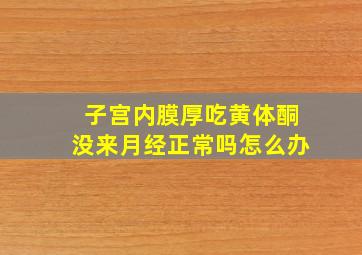 子宫内膜厚吃黄体酮
没来月经正常吗怎么办